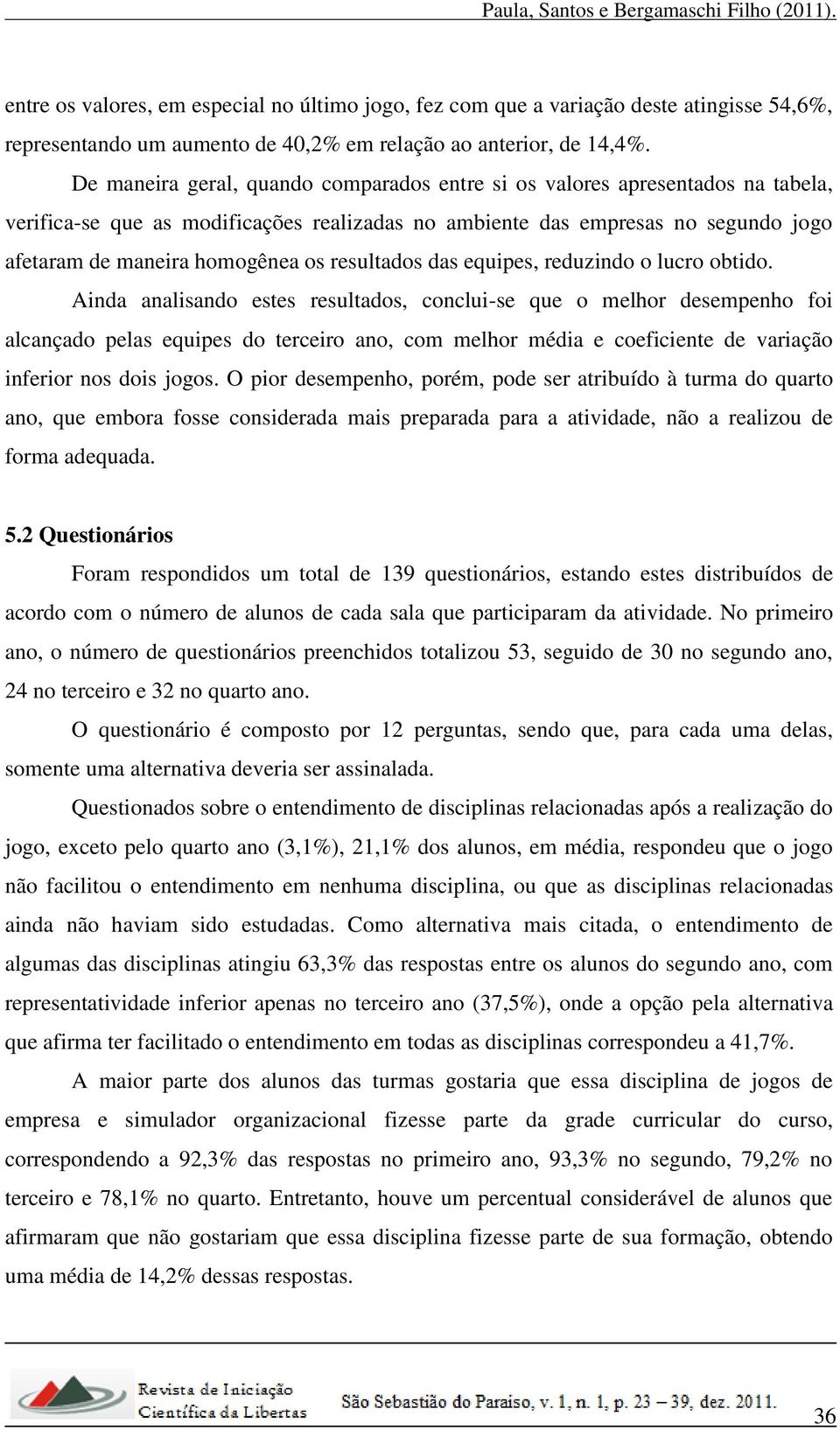 Paula, Santos e Bergamaschi Filho (2011).

entre os valores, em especial no último jogo, fez com que a variação deste atingisse 54,6%, representando um aumento de 40,2% em relação ao anterior, de 14,4%.

De maneira geral, quando comparados entre si os valores apresentados na tabela, verifica-se que as modificações realizadas no ambiente das empresas no segundo jogo afetaram de maneira homogênea os resultados das equipes, reduzindo o lucro obtido.

Ainda analisando estes resultados, conclui-se que o melhor desempenho foi alcançado pelas equipes do terceiro ano, com melhor média e coeficiente de variação inferior nos dois jogos. O pior desempenho, porém, pode ser atribuído à turma do quarto ano, que embora fosse considerada mais preparada para a atividade, não a realizou de forma adequada.

5.2 Questionários

Foram respondidos um total de 139 questionários, estando estes distribuídos de acordo com o número de alunos de cada sala que participaram da atividade. No primeiro ano, o número de questionários preenchidos totalizou 53, seguido de 30 no segundo ano, 24 no terceiro e 32 no quarto ano.

O questionário é composto por 12 perguntas, sendo que, para cada uma delas, somente uma alternativa deveria ser assinalada.

Questionados sobre o entendimento de disciplinas relacionadas após a realização do jogo, exceto pelo quarto ano (3,1%), 21,1% dos alunos, em média, respondeu que o jogo não facilitou o entendimento em nenhuma disciplina, ou que as disciplinas relacionadas ainda não haviam sido estudadas. Como alternativa mais citada, o entendimento de algumas das disciplinas atingiu 63,3% das respostas entre os alunos do segundo ano, com representatividade inferior apenas no terceiro ano (37,5%), onde a opção pela alternativa que afirma ter facilitado o entendimento em todas as disciplinas correspondeu a 41,7%.

A maior parte dos alunos das turmas gostaria que essa disciplina de jogos de empresa e simulador organizacional fizesse parte da grade curricular do curso, correspondendo a 92,3% das respostas no primeiro ano, 93,3% no segundo, 79,2% no terceiro e 78,1% no quarto. Entretanto, houve um percentual considerável de alunos que afirmaram que não gostariam que essa disciplina fizesse parte de sua formação, obtendo uma média de 14,2% dessas respostas.

Revista de Iniciação Científica da Libertas
São Sebastião do Paraíso, v. 1, n. 1, p. 23 – 39, dez. 2011.
36